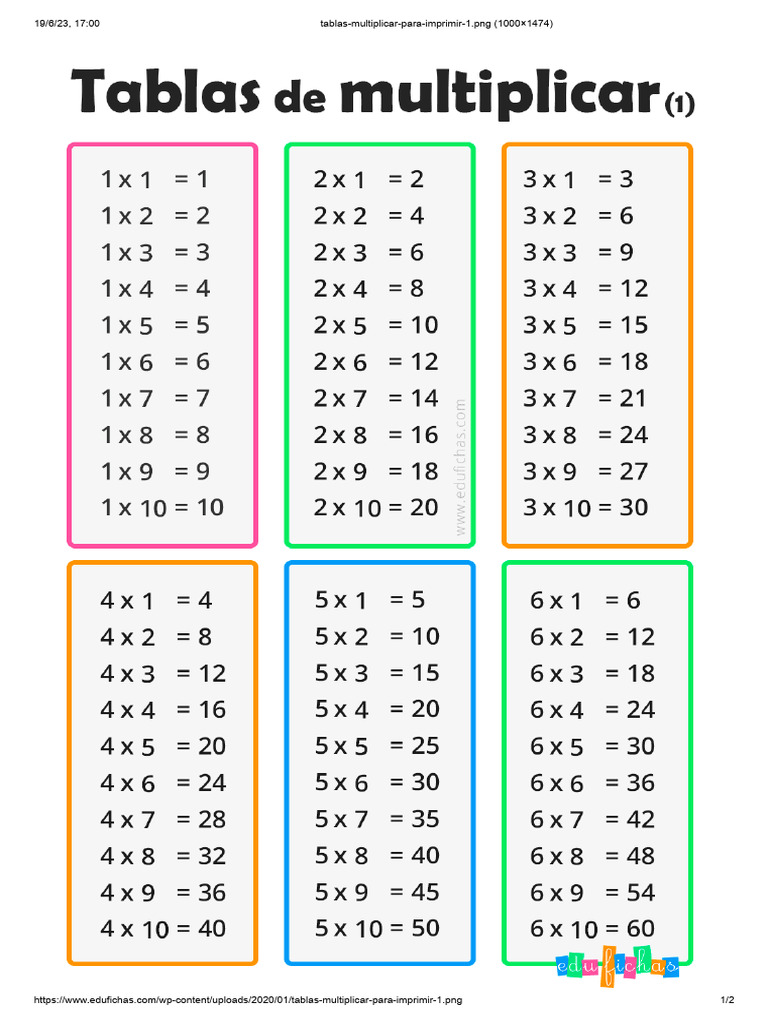 19/6/23, 17:00 tablas-multiplicar-para-imprimir-1.png (1000×1474)

Tablas de multiplicar (1)

1 x 1 = 1
1 x 2 = 2
1 x 3 = 3
1 x 4 = 4
1 x 5 = 5
1 x 6 = 6
1 x 7 = 7
1 x 8 = 8
1 x 9 = 9
1 x 10 = 10

2 x 1 = 2
2 x 2 = 4
2 x 3 = 6
2 x 4 = 8
2 x 5 = 10
2 x 6 = 12
2 x 7 = 14
2 x 8 = 16
2 x 9 = 18
2 x 10 = 20

3 x 1 = 3
3 x 2 = 6
3 x 3 = 9
3 x 4 = 12
3 x 5 = 15
3 x 6 = 18
3 x 7 = 21
3 x 8 = 24
3 x 9 = 27
3 x 10 = 30

4 x 1 = 4
4 x 2 = 8
4 x 3 = 12
4 x 4 = 16
4 x 5 = 20
4 x 6 = 24
4 x 7 = 28
4 x 8 = 32
4 x 9 = 36
4 x 10 = 40

5 x 1 = 5
5 x 2 = 10
5 x 3 = 15
5 x 4 = 20
5 x 5 = 25
5 x 6 = 30
5 x 7 = 35
5 x 8 = 40
5 x 9 = 45
5 x 10 = 50

6 x 1 = 6
6 x 2 = 12
6 x 3 = 18
6 x 4 = 24
6 x 5 = 30
6 x 6 = 36
6 x 7 = 42
6 x 8 = 48
6 x 9 = 54
6 x 10 = 60

edufichas

https://www.edufichas.com/wp-content/uploads/2020/01/tablas-multiplicar-para-imprimir-1.png 1/2

www.edufichas.com